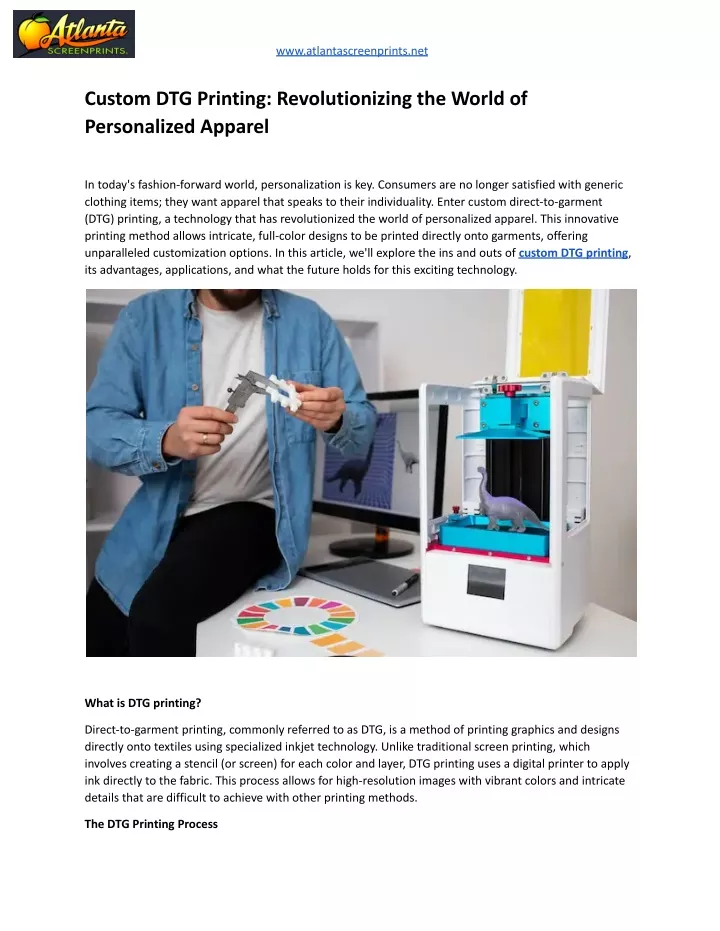 Atlanta
SCREENPRINTS.

www.atlantascreenprints.net

Custom DTG Printing: Revolutionizing the World of Personalized Apparel

In today's fashion-forward world, personalization is key. Consumers are no longer satisfied with generic clothing items; they want apparel that speaks to their individuality. Enter custom direct-to-garment (DTG) printing, a technology that has revolutionized the world of personalized apparel. This innovative printing method allows intricate, full-color designs to be printed directly onto garments, offering unparalleled customization options. In this article, we'll explore the ins and outs of custom DTG printing, its advantages, applications, and what the future holds for this exciting technology.

What is DTG printing?

Direct-to-garment printing, commonly referred to as DTG, is a method of printing graphics and designs directly onto textiles using specialized inkjet technology. Unlike traditional screen printing, which involves creating a stencil (or screen) for each color and layer, DTG printing uses a digital printer to apply ink directly to the fabric. This process allows for high-resolution images with vibrant colors and intricate details that are difficult to achieve with other printing methods.

The DTG Printing Process